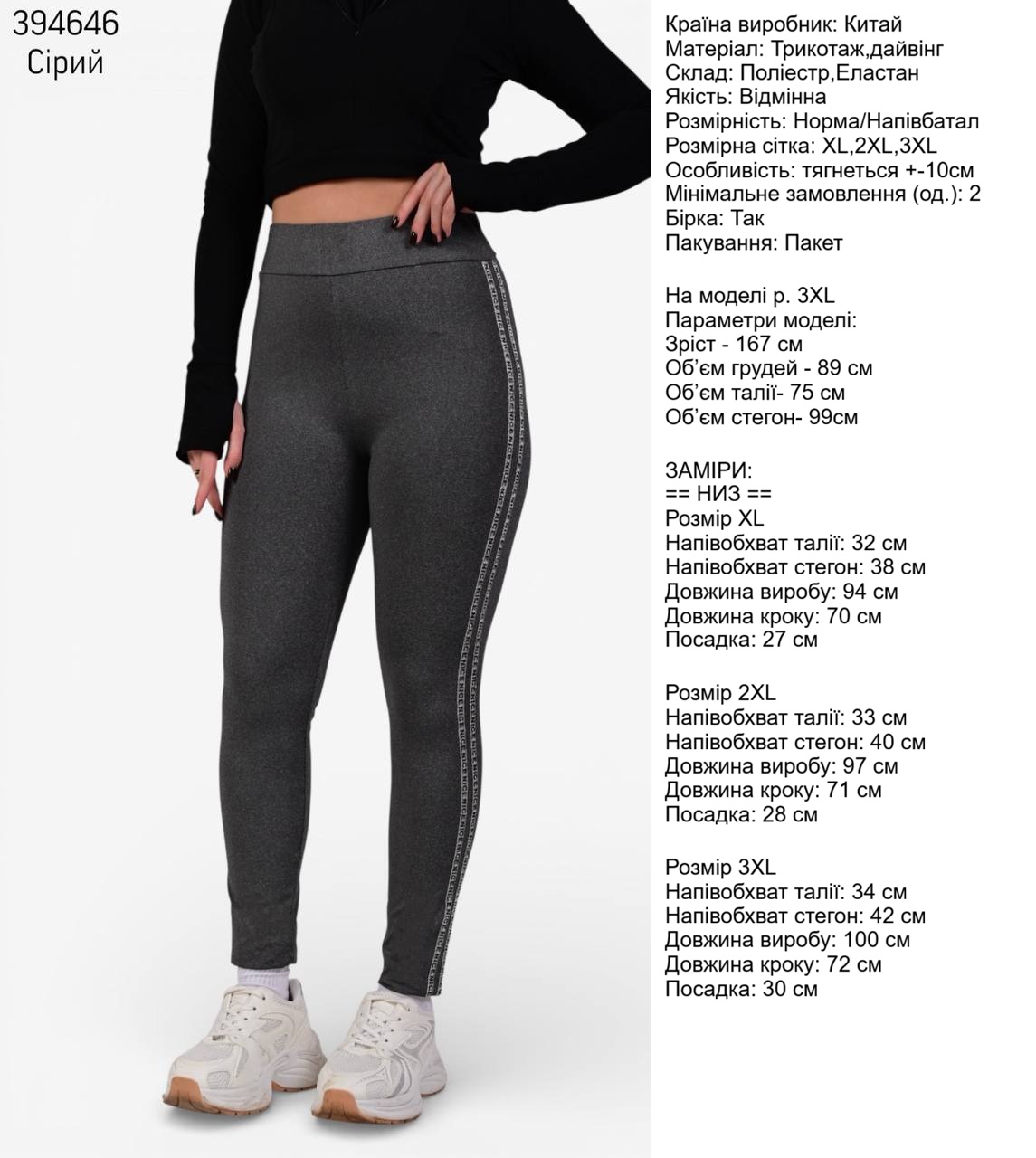 394646
Сірий

Країна виробник: Китай
Матеріал: Трикотаж,дайвінг
Склад: Поліестр,Еластан
Якість: Відмінна
Розмірність: Норма/Напівбатал
Розмірна сітка: XL,2XL,3XL
Особливість: тягнеться +-10см
Мінімальне замовлення (од.): 2
Бірка: Так
Пакування: Пакет

На моделі р. 3XL
Параметри моделі:
Зріст - 167 см
Об'єм грудей - 89 см
Об'єм талії- 75 см
Об'єм стегон- 99см

ЗАМІРИ:
== НИЗ ==
Розмір XL
Напівобхват талії: 32 см
Напівобхват стегон: 38 см
Довжина виробу: 94 см
Довжина кроку: 70 см
Посадка: 27 см

Розмір 2XL
Напівобхват талії: 33 см
Напівобхват стегон: 40 см
Довжина виробу: 97 см
Довжина кроку: 71 см
Посадка: 28 см

Розмір 3XL
Напівобхват талії: 34 см
Напівобхват стегон: 42 см
Довжина виробу: 100 см
Довжина кроку: 72 см
Посадка: 30 см